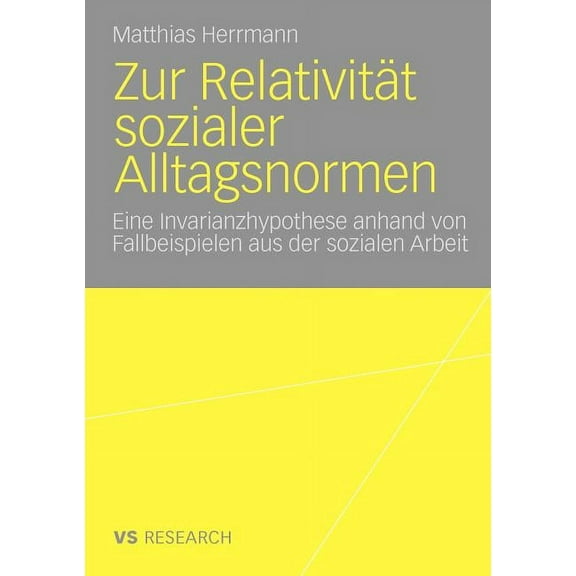 Matthias Herrmann

Zur Relativität sozialer Alltagsnormen

Eine Invarianzhypothese anhand von Fallbeispielen aus der sozialen Arbeit

VS RESEARCH